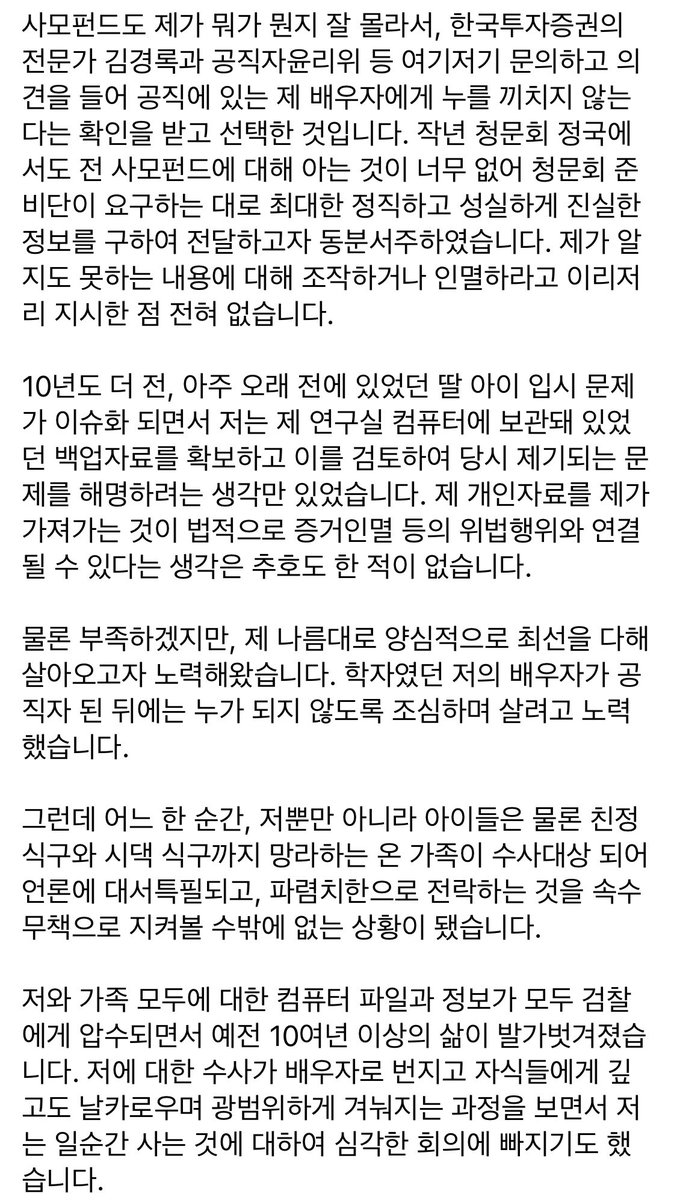 사모펀드도 제가 뭐가 뭔지 잘 몰라서, 한국투자증권의 전문가 김경록과 공직자윤리위 등 여기저기 문의하고 의견을 들어 공직에 있는 제 배우자에게 누를 끼치지 않는다는 확인을 받고 선택한 것입니다. 작년 청문회 정국에서도 전 사모펀드에 대해 아는 것이 너무 없어 청문회 준비단이 요구하는 대로 최대한 정직하고 성실하게 진실한 정보를 구하여 전달하고자 동분서주하였습니다. 제가 알지도 못하는 내용에 대해 조작하거나 인멸하라고 이리저리 지시한 점 전혀 없습니다.

10년도 더 전, 아주 오래 전에 있었던 딸 아이 입시 문제가 이슈화 되면서 저는 제 연구실 컴퓨터에 보관돼 있었던 백업자료를 확보하고 이를 검토하여 당시 제기되는 문제를 해명하려는 생각만 있었습니다. 제 개인자료를 제가 가져가는 것이 법적으로 증거인멸 등의 위법행위와 연결될 수 있다는 생각은 추호도 한 적이 없습니다.

물론 부족하겠지만, 제 나름대로 양심적으로 최선을 다해 살아오고자 노력해왔습니다. 학자였던 저의 배우자가 공직자 된 뒤에는 누가 되지 않도록 조심하며 살려고 노력했습니다.

그런데 어느 한 순간, 저뿐만 아니라 아이들은 물론 친정 식구와 시댁 식구까지 망라하는 온 가족이 수사대상 되어 언론에 대서특필되고, 파렴치한으로 전락하는 것을 속수무책으로 지켜볼 수밖에 없는 상황이 됐습니다.

저와 가족 모두에 대한 컴퓨터 파일과 정보가 모두 검찰에게 압수되면서 예전 10여년 이상의 삶이 발가벗겨졌습니다. 저에 대한 수사가 배우자로 번지고 자식들에게 깊고도 날카로우며 광범위하게 겨눠지는 과정을 보면서 저는 일순간 사는 것에 대하여 심각한 회의에 빠지기도 했습니다.